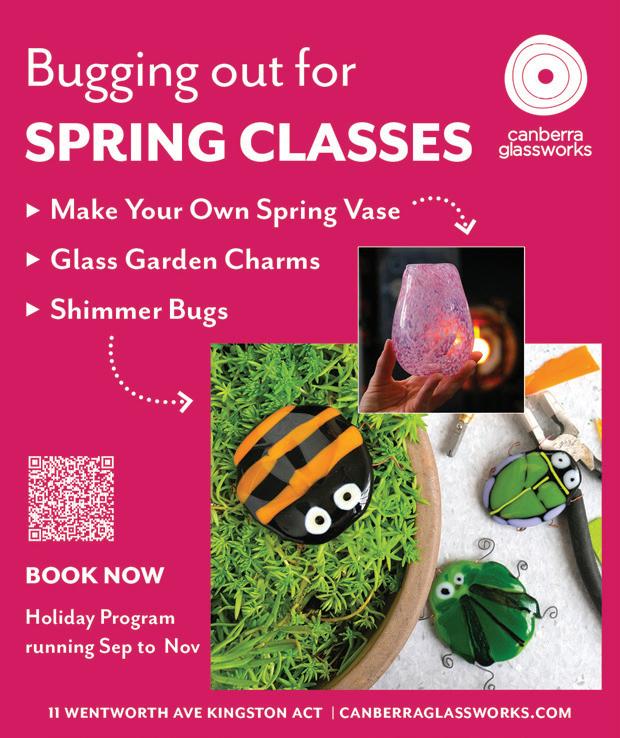 Bugging out for
SPRING CLASSES

canberra
glassworks

▸ Make Your Own Spring Vase
▸ Glass Garden Charms
▸ Shimmer Bugs

BOOK NOW

Holiday Program running Sep to Nov

11 WENTWORTH AVE KINGSTON ACT | CANBERRAGLASSWORKS.COM